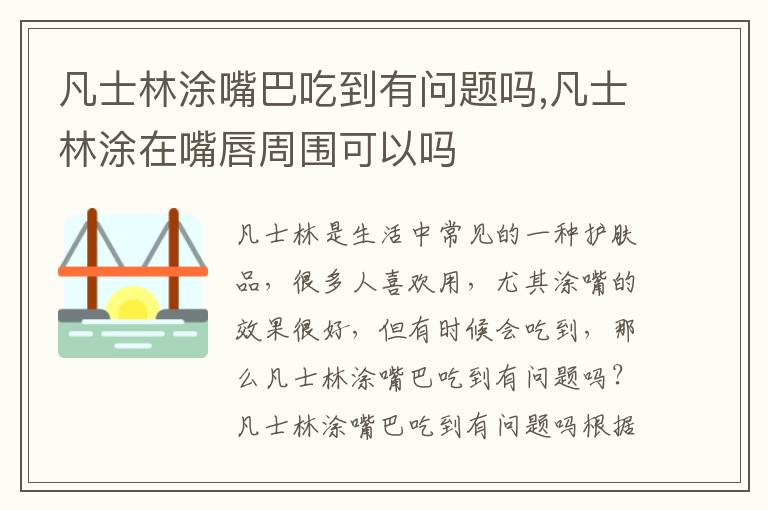 凡士林涂嘴巴吃到有问题吗,凡士林涂在嘴唇周围可以吗

凡士林是生活中常见的一种护肤品，很多人喜欢用，尤其涂嘴的效果很好，但有时候会吃到，那么凡士林涂嘴巴吃到有问题吗？凡士林涂嘴巴吃到有问题吗根据